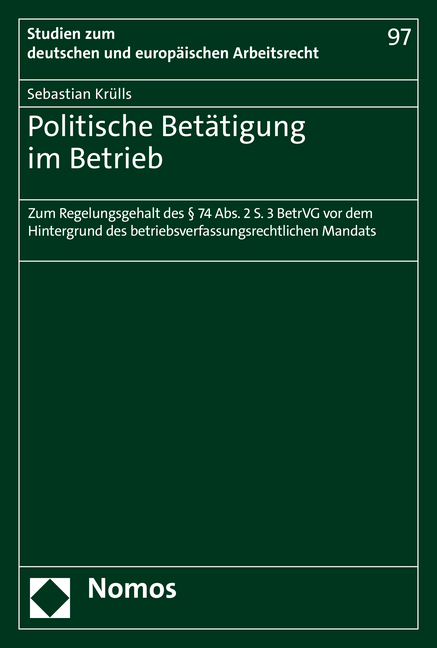 Studien zum
deutschen und europäischen Arbeitsrecht

97

Sebastian Krülls

Politische Betätigung im Betrieb

Zum Regelungsgehalt des § 74 Abs. 2 S. 3 BetrVG vor dem Hintergrund des betriebsverfassungsrechtlichen Mandats

Nomos